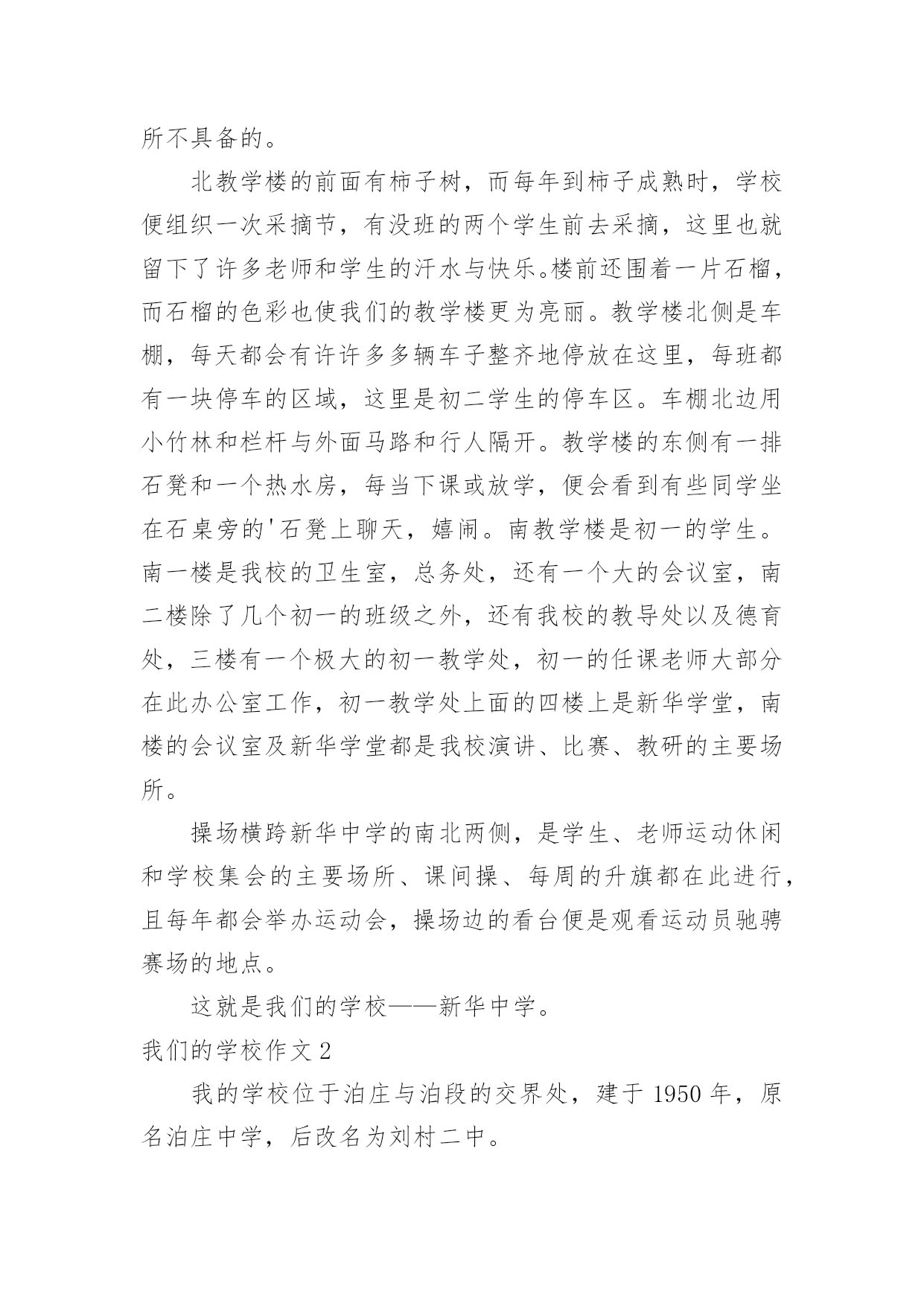 所不具备的。

北教学楼的前面有柿子树，而每年到柿子成熟时，学校便组织一次采摘节，有没班的两个学生前去采摘，这里也就留下了许多老师和学生的汗水与快乐。楼前还围着一片石榴，而石榴的色彩也使我们的教学楼更为亮丽。教学楼北侧是车棚，每天都会有许许多多辆车子整齐地停放在这里，每班都有一块停车的区域，这里是初二学生的停车区。车棚北边用小竹林和栏杆与外面马路和行人隔开。教学楼的东侧有一排石凳和一个热水房，每当下课或放学，便会看到有些同学坐在石桌旁的'石凳上聊天，嬉闹。南教学楼是初一的学生。南一楼是我校的卫生室，总务处，还有一个大的会议室，南二楼除了几个初一的班级之外，还有我校的教导处以及德育处，三楼有一个极大的初一教学处，初一的任课老师大部分在此办公室工作，初一教学处上面的四楼上是新华学堂，南楼的会议室及新华学堂都是我校演讲、比赛、教研的主要场所。

操场横跨新华中学的南北两侧，是学生、老师运动休闲和学校集会的主要场所、课间操、每周的升旗都在此进行，且每年都会举办运动会，操场边的看台便是观看运动员驰骋赛场的地点。

这就是我们的学校——新华中学。

我们的学校作文 2

我的学校位于泊庄与泊段的交界处，建于 1950 年，原名泊庄中学，后改名为刘村二中。